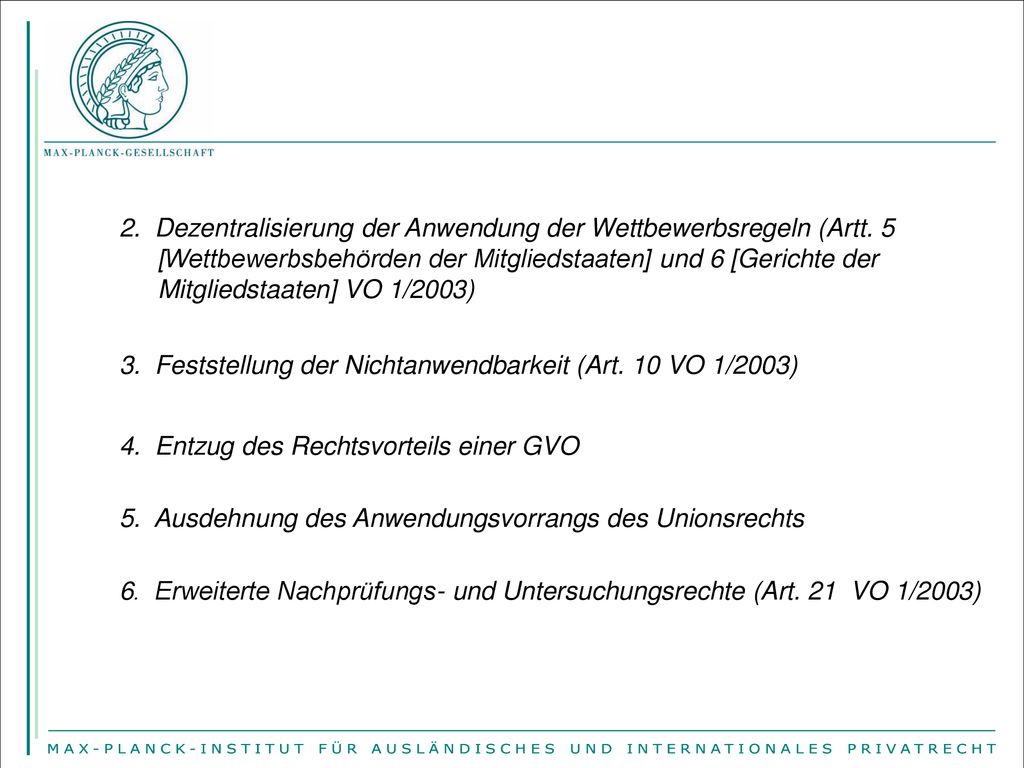 MAX-PLANCK-GESELLSCHAFT

2. Dezentralisierung der Anwendung der Wettbewerbsregeln (Artt. 5 [Wettbewerbsbehörden der Mitgliedstaaten] und 6 [Gerichte der Mitgliedstaaten] VO 1/2003)

3. Feststellung der Nichtanwendbarkeit (Art. 10 VO 1/2003)

4. Entzug des Rechtsvorteils einer GVO

5. Ausdehnung des Anwendungsvorrangs des Unionsrechts

6. Erweiterte Nachprüfungs- und Untersuchungsrechte (Art. 21 VO 1/2003)

MAX-PLANCK-INSTITUT FÜR AUSLÄNDISCHES UND INTERNATIONALES PRIVATRECHT